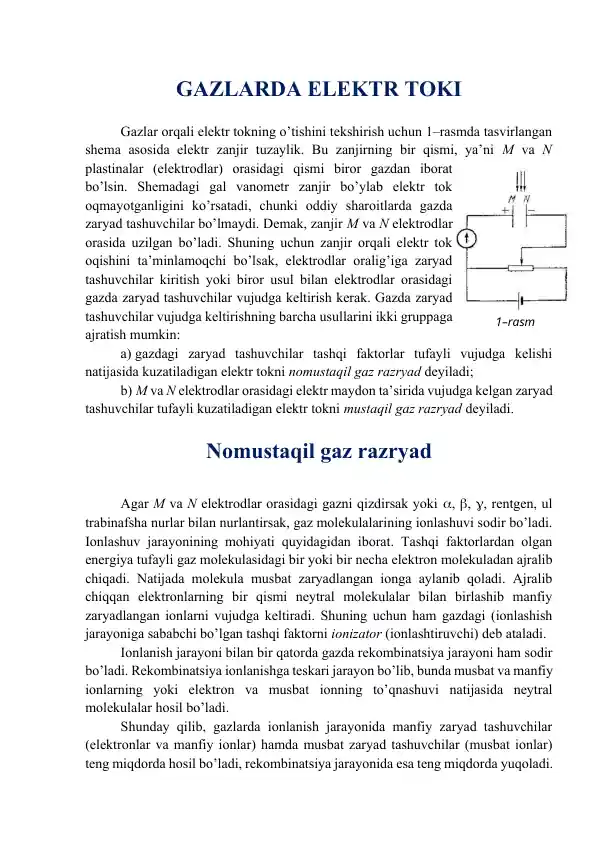 GAZLARDA ELEKTR TOKI

Gazlar orqali elektr tokning o'tishini tekshirish uchun 1–rasmda tasvirlangan shema asosida elektr zanjir tuzaylik. Bu zanjirning bir qismi, ya'ni $M$ va $N$ plastinalar (elektrodlar) orasidagi qismi biror gazdan iborat bo'lsin. Shemadagi gal vanometr zanjir bo'ylab elektr tok oqmayotganligini ko'rsatadi, chunki oddiy sharoitlarda gazda zaryad tashuvchilar bo'lmaydi. Demak, zanjir $M$ va $N$ elektrodlar orasida uzilgan bo'ladi. Shuning uchun zanjir orqali elektr tok oqishini ta'minlamoqchi bo'lsak, elektrodlar oralig'iga zaryad tashuvchilar kiritish yoki biror usul bilan elektrodlar orasidagi gazda zaryad tashuvchilar vujudga keltirish kerak. Gazda zaryad tashuvchilar vujudga keltirishning barcha usullarini ikki gruppaga ajratish mumkin:

M N
+ −
1–rasm

a) gazdagi zaryad tashuvchilar tashqi faktorlar tufayli vujudga kelishi natijasida kuzatiladigan elektr tokni nomustaqil gaz razryad deyiladi;

b) $M$ va $N$ elektrodlar orasidagi elektr maydon ta'sirida vujudga kelgan zaryad tashuvchilar tufayli kuzatiladigan elektr tokni mustaqil gaz razryad deyiladi.

Nomustaqil gaz razryad

Agar $M$ va $N$ elektrodlar orasidagi gazni qizdirsak yoki $\alpha$, $\beta$, $\gamma$, rentgen, ul trabinafsha nurlar bilan nurlantirsak, gaz molekulalarining ionlashuvi sodir bo'ladi. Ionlashuv jarayonining mohiyati quyidagidan iborat. Tashqi faktorlardan olgan energiya tufayli gaz molekulasidagi bir yoki bir necha elektron molekuladan ajralib chiqadi. Natijada molekula musbat zaryadlangan ionga aylanib qoladi. Ajralib chiqqan elektronlarning bir qismi neytral molekulalar bilan birlashib manfiy zaryadlangan ionlarni vujudga keltiradi. Shuning uchun ham gazdagi (ionlashish jarayoniga sababchi bo'lgan tashqi faktorni ionizator (ionlashtiruvchi) deb ataladi.

Ionlanish jarayoni bilan bir qatorda gazda rekombinatsiya jarayoni ham sodir bo'ladi. Rekombinatsiya ionlanishga teskari jarayon bo'lib, bunda musbat va manfiy ionlarning yoki elektron va musbat ionning to'qnashuvi natijasida neytral molekulalar hosil bo'ladi.

Shunday qilib, gazlarda ionlanish jarayonida manfiy zaryad tashuvchilar (elektronlar va manfiy ionlar) hamda musbat zaryad tashuvchilar (musbat ionlar) teng miqdorda hosil bo'ladi, rekombinatsiya jarayonida esa teng miqdorda yuqoladi.